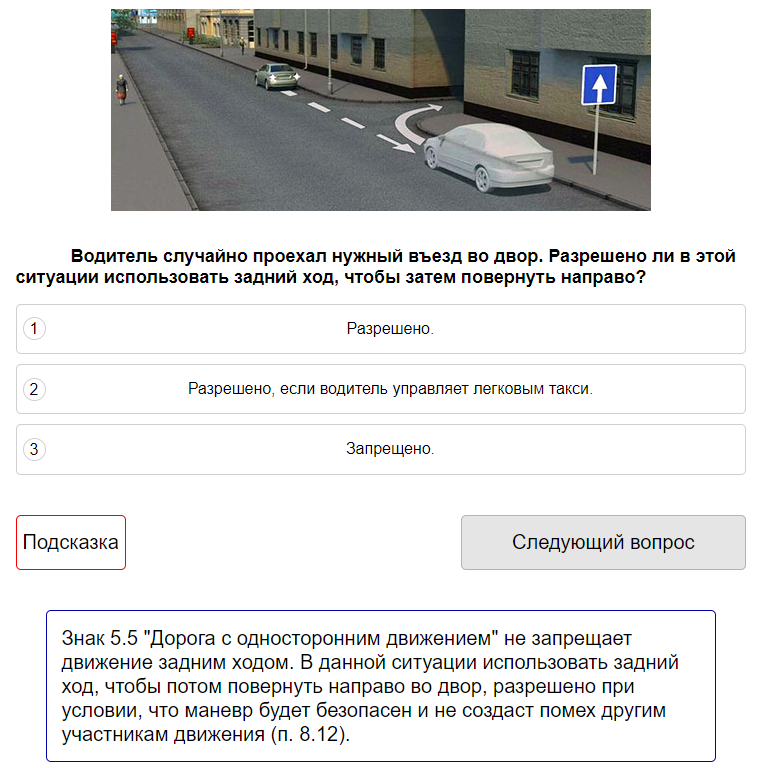 Водитель случайно проехал нужный въезд во двор. Разрешено ли в этой ситуации использовать задний ход, чтобы затем повернуть направо?

1 Разрешено.

2 Разрешено, если водитель управляет легковым такси.

3 Запрещено.

Подсказка

Следующий вопрос

Знак 5.5 "Дорога с односторонним движением" не запрещает движение задним ходом. В данной ситуации использовать задний ход, чтобы потом повернуть направо во двор, разрешено при условии, что маневр будет безопасен и не создаст помех другим участникам движения (п. 8.12).